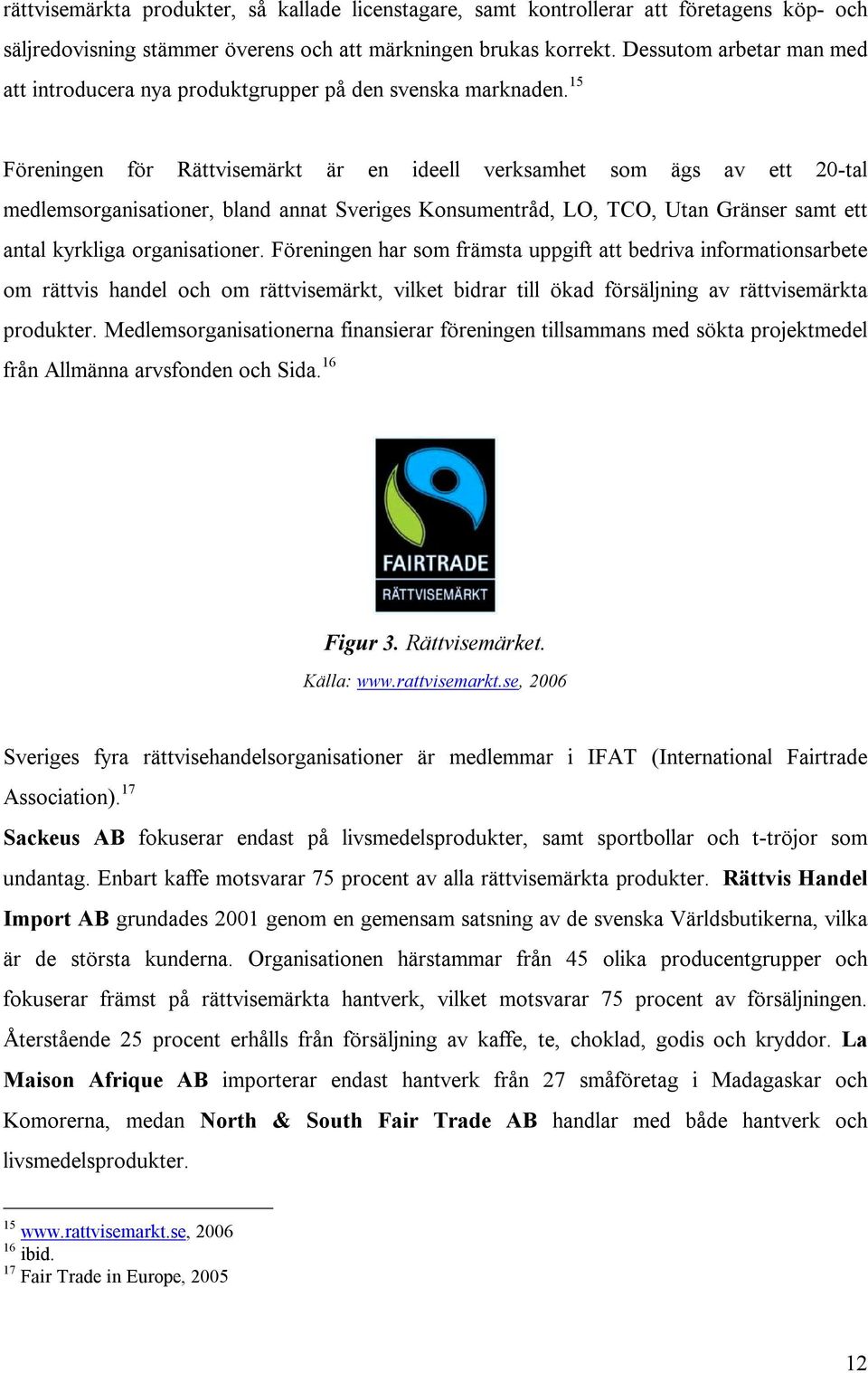 rättvisemärkta produkter, så kallade licenstagare, samt kontrollerar att företagens köp- och säljredovisning stämmer överens och att märkningen brukas korrekt. Dessutom arbetar man med att introducera nya produktgrupper på den svenska marknaden.$^{15}$

Föreningen för Rättvisemärkt är en ideell verksamhet som ägs av ett 20-tal medlemsorganisationer, bland annat Sveriges Konsumentråd, LO, TCO, Utan Gränser samt ett antal kyrkliga organisationer. Föreningen har som främsta uppgift att bedriva informationsarbete om rättvis handel och om rättvisemärkt, vilket bidrar till ökad försäljning av rättvisemärkta produkter. Medlemsorganisationerna finansierar föreningen tillsammans med sökta projektmedel från Allmänna arvsfonden och Sida.$^{16}$

FAIRTRADE
RÄTTVISEMÄRKT

Figur 3. Rättvisemärket.
Källa: www.rattvisemarkt.se, 2006

Sveriges fyra rättvisehandelsorganisationer är medlemmar i IFAT (International Fairtrade Association).$^{17}$

Sackeus AB fokuserar endast på livsmedelsprodukter, samt sportbollar och t-tröjor som undantag. Enbart kaffe motsvarar 75 procent av alla rättvisemärkta produkter. Rättvis Handel Import AB grundades 2001 genom en gemensam satsning av de svenska Världsbutikerna, vilka är de största kunderna. Organisationen härstammar från 45 olika producentgrupper och fokuserar främst på rättvisemärkta hantverk, vilket motsvarar 75 procent av försäljningen. Återstående 25 procent erhålls från försäljning av kaffe, te, choklad, godis och kryddor. La Maison Afrique AB importerar endast hantverk från 27 småföretag i Madagaskar och Komorerna, medan North & South Fair Trade AB handlar med både hantverk och livsmedelsprodukter.

$^{15}$ www.rattvisemarkt.se, 2006
$^{16}$ ibid.
$^{17}$ Fair Trade in Europe, 2005

12